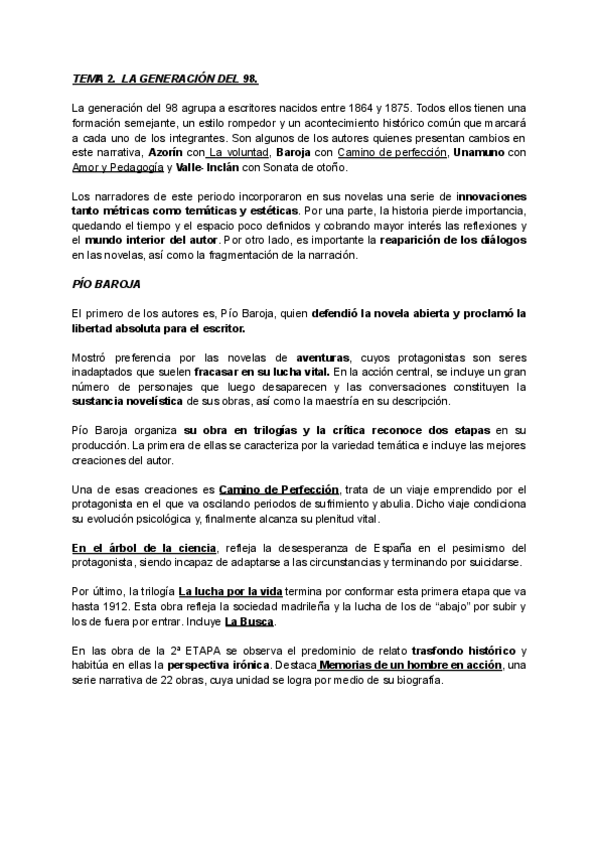 TEMA 2. LA GENERACIÓN DEL 98.

La generación del 98 agrupa a escritores nacidos entre 1864 y 1875. Todos ellos tienen una formación semejante, un estilo rompedor y un acontecimiento histórico común que marcará a cada uno de los integrantes. Son algunos de los autores quienes presentan cambios en este narrativa, Azorín con La voluntad, Baroja con Camino de perfección, Unamuno con Amor y Pedagogía y Valle- Inclán con Sonata de otoño.

Los narradores de este periodo incorporaron en sus novelas una serie de innovaciones tanto métricas como temáticas y estéticas. Por una parte, la historia pierde importancia, quedando el tiempo y el espacio poco definidos y cobrando mayor interés las reflexiones y el mundo interior del autor. Por otro lado, es importante la reaparición de los diálogos en las novelas, así como la fragmentación de la narración.

PÍO BAROJA

El primero de los autores es, Pío Baroja, quien defendió la novela abierta y proclamó la libertad absoluta para el escritor.

Mostró preferencia por las novelas de aventuras, cuyos protagonistas son seres inadaptados que suelen fracasar en su lucha vital. En la acción central, se incluye un gran número de personajes que luego desaparecen y las conversaciones constituyen la sustancia novelística de sus obras, así como la maestría en su descripción.

Pío Baroja organiza su obra en trilogías y la crítica reconoce dos etapas en su producción. La primera de ellas se caracteriza por la variedad temática e incluye las mejores creaciones del autor.

Una de esas creaciones es Camino de Perfección, trata de un viaje emprendido por el protagonista en el que va oscilando periodos de sufrimiento y abulia. Dicho viaje condiciona su evolución psicológica y, finalmente alcanza su plenitud vital.

En el árbol de la ciencia, refleja la desesperanza de España en el pesimismo del protagonista, siendo incapaz de adaptarse a las circunstancias y terminando por suicidarse.

Por último, la trilogía La lucha por la vida termina por conformar esta primera etapa que va hasta 1912. Esta obra refleja la sociedad madrileña y la lucha de los de "abajo" por subir y los de fuera por entrar. Incluye La Busca.

En las obra de la 2ª ETAPA se observa el predominio de relato trasfondo histórico y habitúa en ellas la perspectiva irónica. Destaca Memorias de un hombre en acción, una serie narrativa de 22 obras, cuya unidad se logra por medio de su biografía.